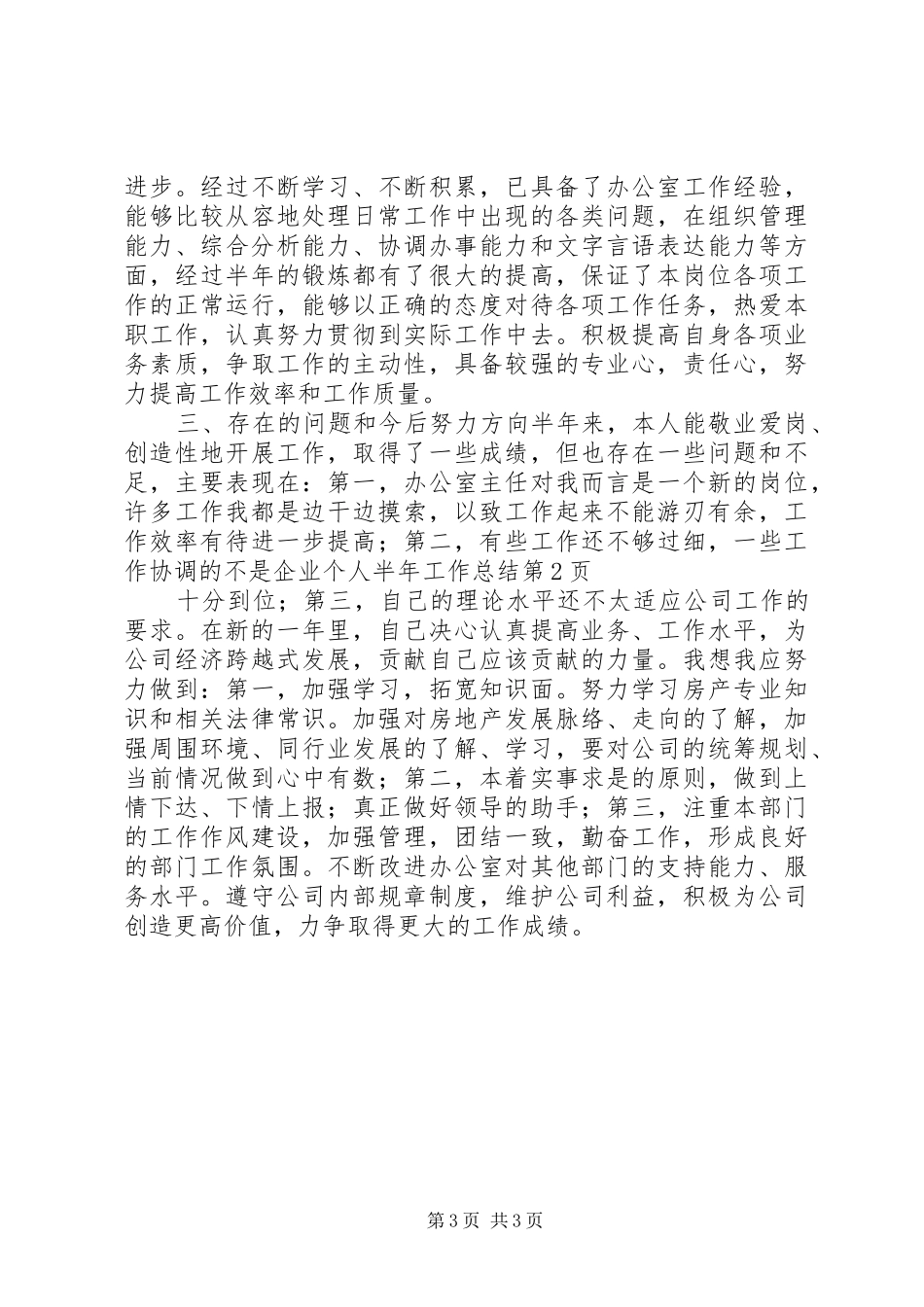 进步。经过不断学习、不断积累，已具备了办公室工作经验，能够比较从容地处理日常工作中出现的各类问题，在组织管理能力、综合分析能力、协调办事能力和文字言语表达能力等方面，经过半年的锻炼都有了很大的提高，保证了本岗位各项工作的正常运行，能够以正确的态度对待各项工作任务，热爱本职工作，认真努力贯彻到实际工作中去。积极提高自身各项业务素质，争取工作的主动性，具备较强的专业心，责任心，努力提高工作效率和工作质量。

三、存在的问题和今后努力方向半年来，本人能敬业爱岗、创造性地开展工作，取得了一些成绩，但也存在一些问题和不足，主要表现在：第一，办公室主任对我而言是一个新的岗位，许多工作我都是边干边摸索，以致工作起来不能游刃有余，工作效率有待进一步提高；第二，有些工作还不够过细，一些工作协调的不是企业个人半年工作总结第2页

十分到位；第三，自己的理论水平还不太适应公司工作的要求。在新的一年里，自己决心认真提高业务、工作水平，为公司经济跨越式发展，贡献自己应该贡献的力量。我想我应努力做到：第一，加强学习，拓宽知识面。努力学习房产专业知识和相关法律常识。加强对房地产发展脉络、走向的了解，加强周围环境、同行业发展的了解、学习，要对公司的统筹规划、当前情况做到心中有数；第二，本着实事求是的原则，做到上情下达、下情上报；真正做好领导的助手；第三，注重本部门的工作作风建设，加强管理，团结一致，勤奋工作，形成良好的部门工作氛围。不断改进办公室对其他部门的支持能力、服务水平。遵守公司内部规章制度，维护公司利益，积极为公司创造更高价值，力争取得更大的工作成绩。

第3页 共3页